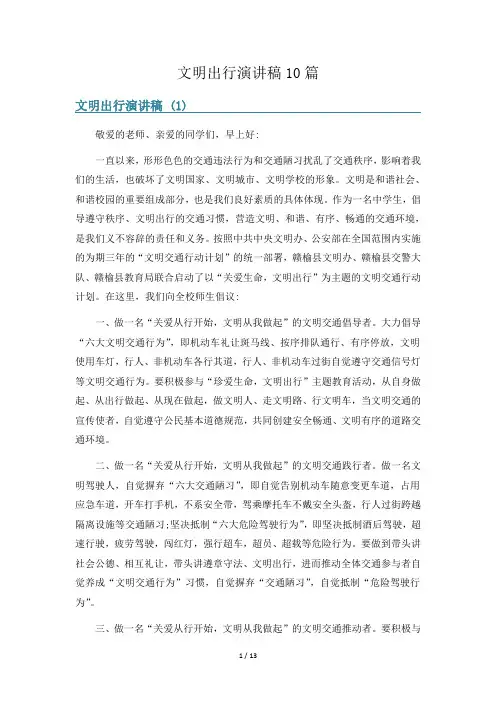 文明出行演讲稿10篇

文明出行演讲稿（1）

敬爱的老师、亲爱的同学们，早上好：

一直以来，形形色色的交通违法行为和交通陋习扰乱了交通秩序，影响着我们的生活，也破坏了文明国家、文明城市、文明学校的形象。文明是和谐社会、和谐校园的重要组成部分，也是我们良好素质的具体体现。作为一名中学生，倡导遵守秩序、文明出行的交通习惯，营造文明、和谐、有序、畅通的交通环境，是我们义不容辞的责任和义务。按照中共中央文明办、公安部在全国范围内实施的为期三年的“文明交通行动计划”的统一部署，赣榆县文明办、赣榆县交警大队、赣榆县教育局联合启动了以“关爱生命，文明出行”为主题的文明交通行动计划。在这里，我们向全校师生倡议：

一、做一名“关爱从行开始，文明从我做起”的文明交通倡导者。大力倡导“六大文明交通行为”，即机动车礼让斑马线、按序排队通行、有序停放，文明使用车灯，行人、非机动车各行其道，行人、非机动车过街自觉遵守交通信号灯等文明交通行为。要积极参与“珍爱生命，文明出行”主题教育活动，从自身做起、从出行做起、从现在做起，做文明人、走文明路、行文明车，当文明交通的宣传使者，自觉遵守公民基本道德规范，共同创建安全畅通、文明有序的道路交通环境。

二、做一名“关爱从行开始，文明从我做起”的文明交通践行者。做一名文明驾驶人，自觉摒弃“六大交通陋习”，即自觉告别机动车随意变更车道，占用应急车道，开车打手机，不系安全带，驾乘摩托车不戴安全头盔，行人过街跨越隔离设施等交通陋习;坚决抵制“六大危险驾驶行为”，即坚决抵制酒后驾驶，超速行驶，疲劳驾驶，闯红灯，强行超车，超员、超载等危险行为。要做到带头讲社会公德、相互礼让，带头讲遵章守法、文明出行，进而推动全体交通参与者自觉养成“文明交通行为”习惯，自觉摒弃“交通陋习”，自觉抵制“危险驾驶行为”。

三、做一名“关爱从行开始，文明从我做起”的文明交通推动者。要积极与

1 / 13